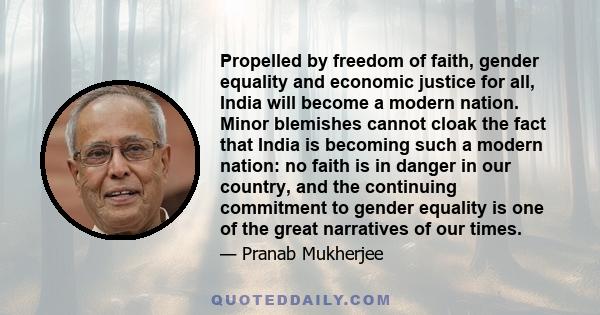 Propelled by freedom of faith, gender equality and economic justice for all, India will become a modern nation. Minor blemishes cannot cloak the fact that India is becoming such a modern nation: no faith is in danger in our country, and the continuing commitment to gender equality is one of the great narratives of our times.

— Pranab Mukherjee

QUOTEDDAILY.COM